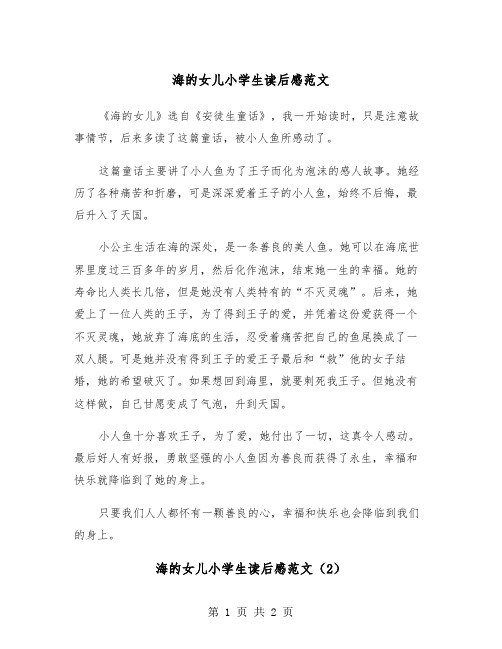 海的女儿小学生读后感范文

《海的女儿》选自《安徒生童话》，我一开始读时，只是注意故事情节，后来多读了这篇童话，被小人鱼所感动了。

这篇童话主要讲了小人鱼为了王子而化为泡沫的感人故事。她经历了各种痛苦和折磨，可是深深爱着王子的小人鱼，始终不后悔，最后升入了天国。

小公主生活在海的深处，是一条善良的美人鱼。她可以在海底世界里度过三百多年的岁月，然后化作泡沫，结束她一生的幸福。她的寿命比人类长几倍，但是她没有人类特有的“不灭灵魂”。后来，她爱上了一位人类的王子，为了得到王子的爱，并凭着这份爱获得一个不灭灵魂，她放弃了海底的生活，忍受着痛苦把自己的鱼尾换成了一双人腿。可是她并没有得到王子的爱王子最后和“救”他的女子结婚，她的希望破灭了。如果想回到海里，就要刺死我王子。但她没有这样做，自己甘愿变成了气泡，升到天国。

小人鱼十分喜欢王子，为了爱，她付出了一切，这真令人感动。最后好人有好报，勇敢坚强的小人鱼因为善良而获得了永生，幸福和快乐就降临到了她的身上。

只要我们人人都怀有一颗善良的心，幸福和快乐也会降临到我们的身上。

海的女儿小学生读后感范文（2）

第 1 页 共 2 页